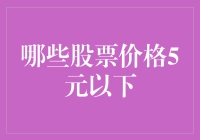 哪些股票价格5元以下